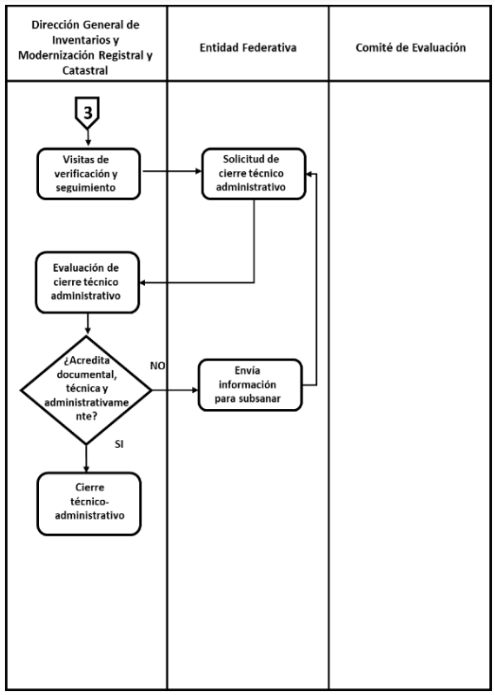 Dirección General de Inventarios y Modernización Registral y Catastral

Entidad Federativa

Comité de Evaluación

3

Visitas de verificación y seguimiento

Solicitud de cierre técnico administrativo

Evaluación de cierre técnico administrativo

¿Acredita documental, técnica y administrativamente?

NO

Envía información para subsanar

SI

Cierre técnico-administrativo